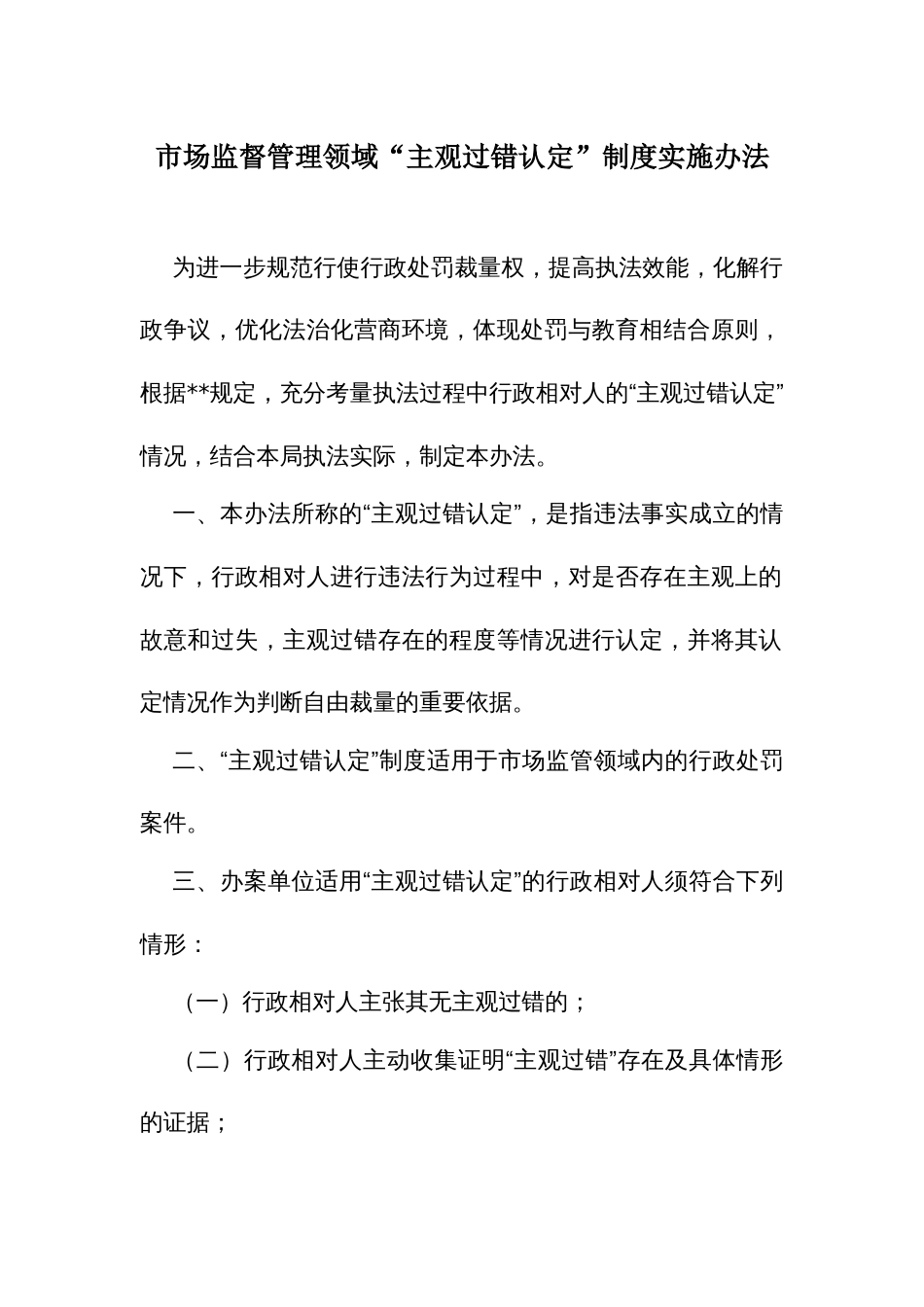 市场监督管理领域“主观过错认定”制度实施办法

为进一步规范行使行政处罚裁量权，提高执法效能，化解行政争议，优化法治化营商环境，体现处罚与教育相结合原则，根据**规定，充分考量执法过程中行政相对人的“主观过错认定”情况，结合本局执法实际，制定本办法。

一、本办法所称的“主观过错认定”，是指违法事实成立的情况下，行政相对人进行违法行为过程中，对是否存在主观上的故意和过失，主观过错存在的程度等情况进行认定，并将其认定情况作为判断自由裁量的重要依据。

二、“主观过错认定”制度适用于市场监管领域内的行政处罚案件。

三、办案单位适用“主观过错认定”的行政相对人须符合下列情形：

（一）行政相对人主张其无主观过错的；

（二）行政相对人主动收集证明“主观过错”存在及具体情形的证据；